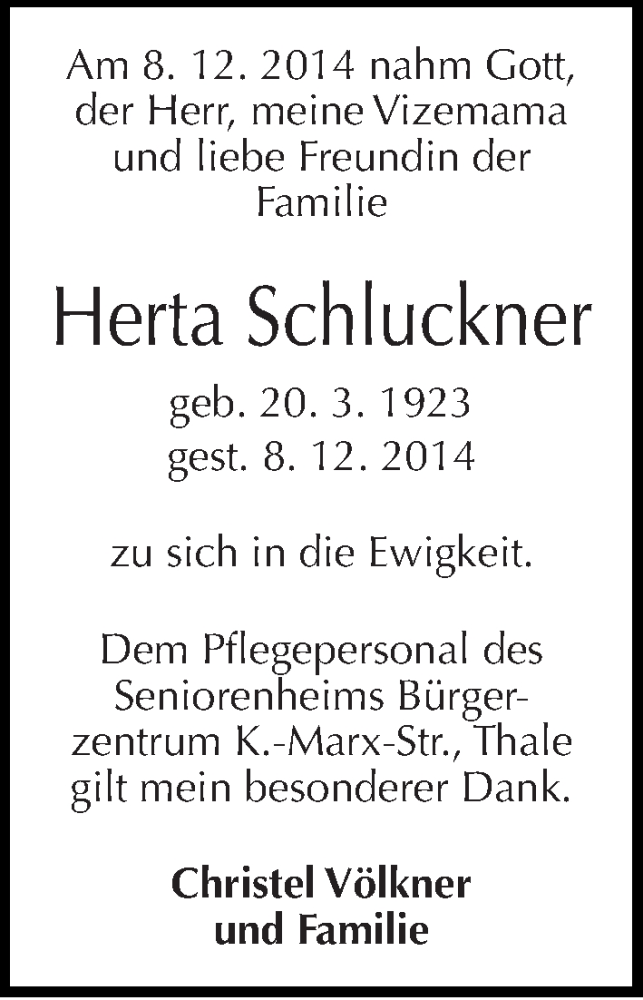 Am 8. 12. 2014 nahm Gott, der Herr, meine Vizemama und liebe Freundin der Familie

Herta Schluckner

geb. 20. 3. 1923
gest. 8. 12. 2014

zu sich in die Ewigkeit.

Dem Pflegepersonal des Seniorenheims Bürgerzentrum K.-Marx-Str., Thale gilt mein besonderer Dank.

Christel Völkner
und Familie